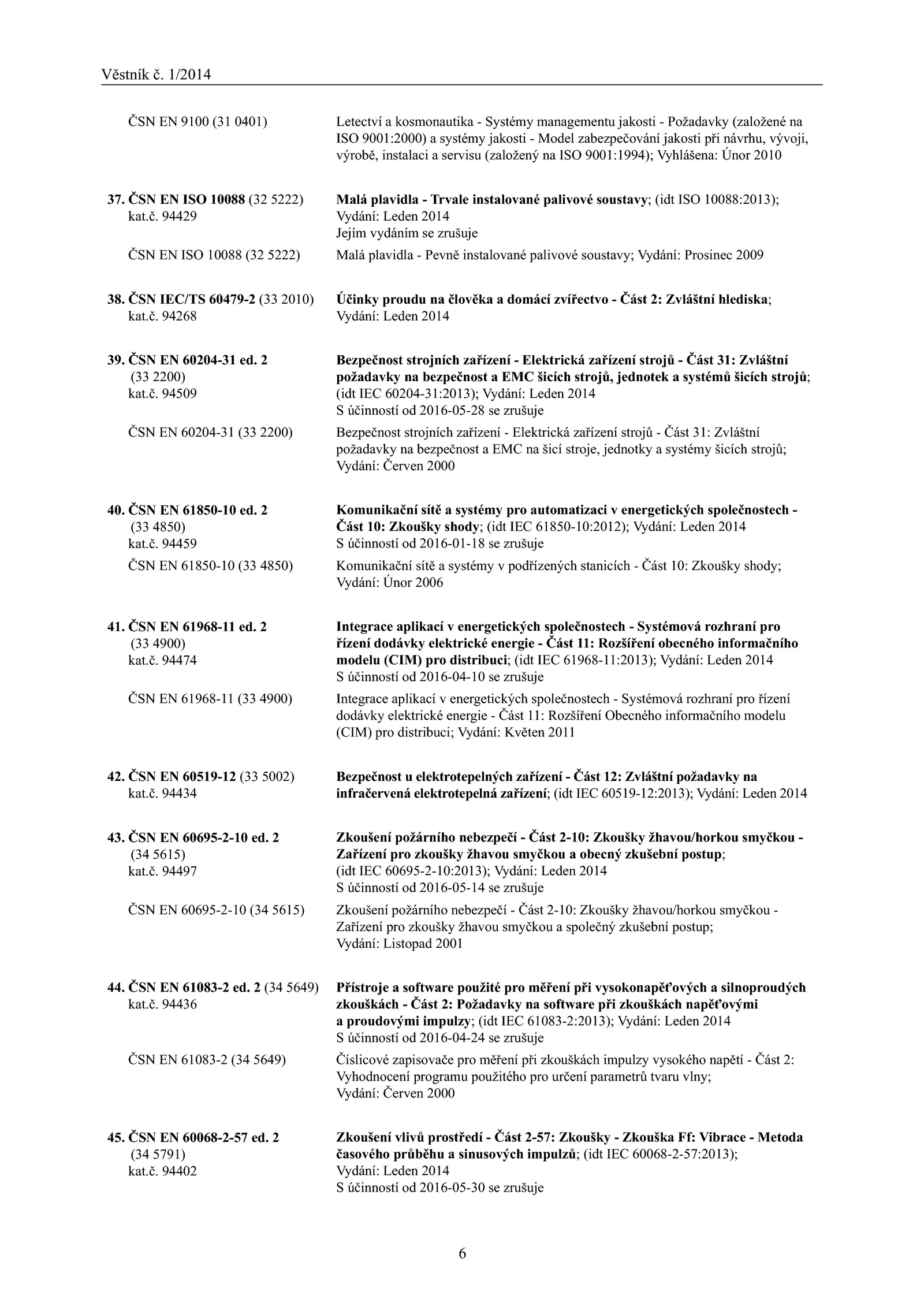 Věstník č. 1/2014

ČSN EN 9100 (31 0401)
Letectví a kosmonautika - Systémy managementu jakosti - Požadavky (založené na ISO 9001:2000) a systémy jakosti - Model zabezpečování jakosti při návrhu, vývoji, výrobě, instalaci a servisu (založený na ISO 9001:1994); Vyhlášena: Únor 2010

37. ČSN EN ISO 10088 (32 5222)
kat.č. 94429
Malá plavidla - Trvale instalované palivové soustavy; (idt ISO 10088:2013); Vydání: Leden 2014
Jejím vydáním se zrušuje

ČSN EN ISO 10088 (32 5222)
Malá plavidla - Pevně instalované palivové soustavy; Vydání: Prosinec 2009

38. ČSN IEC/TS 60479-2 (33 2010)
kat.č. 94268
Účinky proudu na člověka a domácí zvířectvo - Část 2: Zvláštní hlediska; Vydání: Leden 2014

39. ČSN EN 60204-31 ed. 2
(33 2200)
kat.č. 94509
Bezpečnost strojních zařízení - Elektrická zařízení strojů - Část 31: Zvláštní požadavky na bezpečnost a EMC šicích strojů, jednotek a systémů šicích strojů; (idt IEC 60204-31:2013); Vydání: Leden 2014
S účinností od 2016-05-28 se zrušuje

ČSN EN 60204-31 (33 2200)
Bezpečnost strojních zařízení - Elektrická zařízení strojů - Část 31: Zvláštní požadavky na bezpečnost a EMC na šicí stroje, jednotky a systémy šicích strojů; Vydání: Červen 2000

40. ČSN EN 61850-10 ed. 2
(33 4850)
kat.č. 94459
Komunikační sítě a systémy pro automatizaci v energetických společnostech - Část 10: Zkoušky shody; (idt IEC 61850-10:2012); Vydání: Leden 2014
S účinností od 2016-01-18 se zrušuje

ČSN EN 61850-10 (33 4850)
Komunikační sítě a systémy v podřízených stanicích - Část 10: Zkoušky shody; Vydání: Únor 2006

41. ČSN EN 61968-11 ed. 2
(33 4900)
kat.č. 94474
Integrace aplikací v energetických společnostech - Systémová rozhraní pro řízení dodávky elektrické energie - Část 11: Rozšíření obecného informačního modelu (CIM) pro distribuci; (idt IEC 61968-11:2013); Vydání: Leden 2014
S účinností od 2016-04-10 se zrušuje

ČSN EN 61968-11 (33 4900)
Integrace aplikací v energetických společnostech - Systémová rozhraní pro řízení dodávky elektrické energie - Část 11: Rozšíření Obecného informačního modelu (CIM) pro distribuci; Vydání: Květen 2011

42. ČSN EN 60519-12 (33 5002)
kat.č. 94434
Bezpečnost u elektrotepelných zařízení - Část 12: Zvláštní požadavky na infračervená elektrotepelná zařízení; (idt IEC 60519-12:2013); Vydání: Leden 2014

43. ČSN EN 60695-2-10 ed. 2
(34 5615)
kat.č. 94497
Zkoušení požárního nebezpečí - Část 2-10: Zkoušky žhavou/horkou smyčkou - Zařízení pro zkoušky žhavou smyčkou a obecný zkušební postup; (idt IEC 60695-2-10:2013); Vydání: Leden 2014
S účinností od 2016-05-14 se zrušuje

ČSN EN 60695-2-10 (34 5615)
Zkoušení požárního nebezpečí - Část 2-10: Zkoušky žhavou/horkou smyčkou - Zařízení pro zkoušky žhavou smyčkou a společný zkušební postup; Vydání: Listopad 2001

44. ČSN EN 61083-2 ed. 2 (34 5649)
kat.č. 94436
Přístroje a software použité pro měření při vysokonapěťových a silnoproudých zkouškách - Část 2: Požadavky na software při zkouškách napěťovými a proudovými impulzy; (idt IEC 61083-2:2013); Vydání: Leden 2014
S účinností od 2016-04-24 se zrušuje

ČSN EN 61083-2 (34 5649)
Číslicové zapisovače pro měření při zkouškách impulzy vysokého napětí - Část 2: Vyhodnocení programu použitého pro určení parametrů tvaru vlny; Vydání: Červen 2000

45. ČSN EN 60068-2-57 ed. 2
(34 5791)
kat.č. 94402
Zkoušení vlivů prostředí - Část 2-57: Zkoušky - Zkouška Ff: Vibrace - Metoda časového průběhu a sinusových impulzů; (idt IEC 60068-2-57:2013); Vydání: Leden 2014
S účinností od 2016-05-30 se zrušuje

6